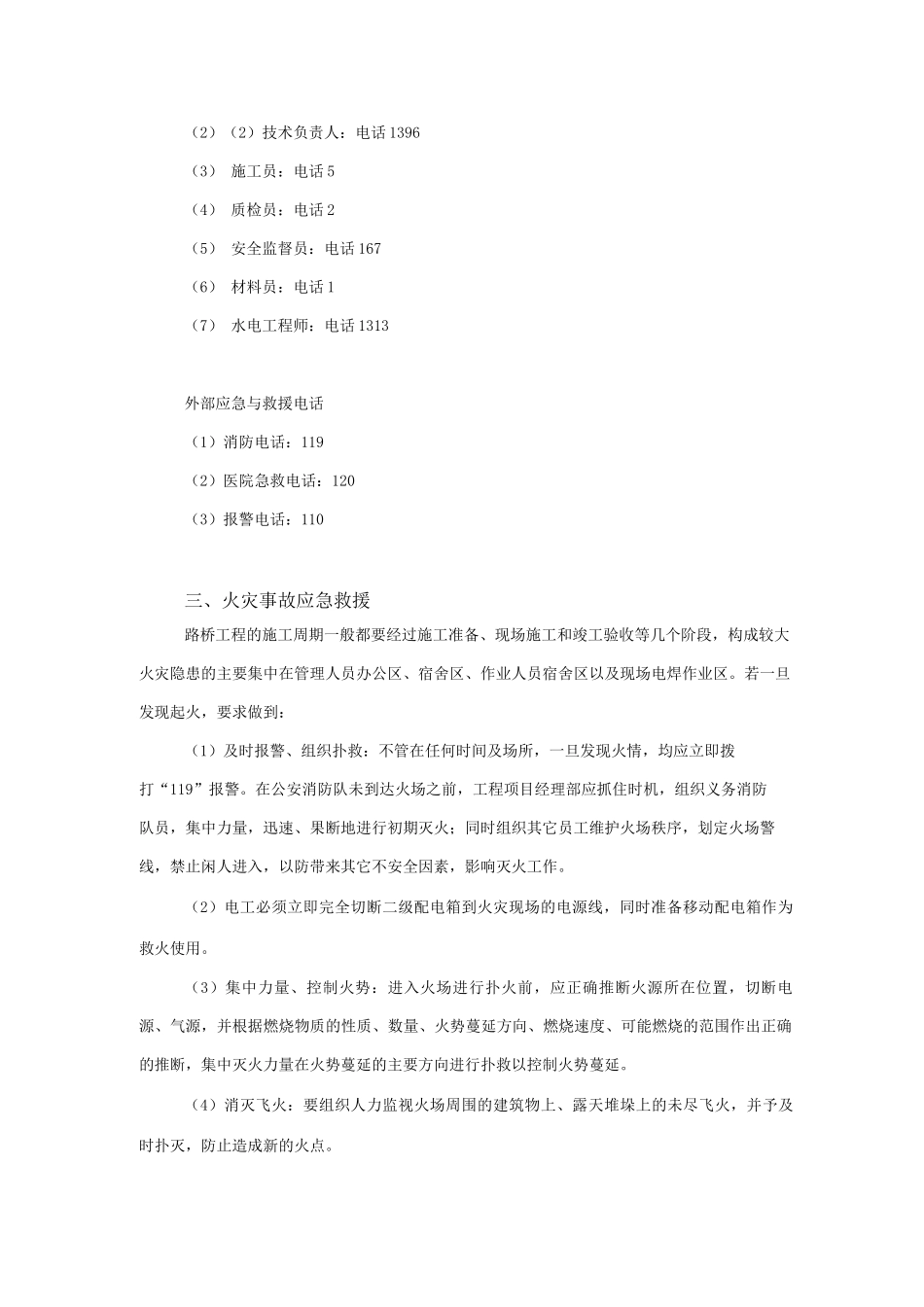 （2）（2）技术负责人：电话 1396

（3） 施工员：电话 5

（4） 质检员：电话 2

（5） 安全监督员：电话 167

（6） 材料员：电话 1

（7） 水电工程师：电话 1313

外部应急与救援电话

（1）消防电话：119

（2）医院急救电话：120

（3）报警电话：110

三、火灾事故应急救援

路桥工程的施工周期一般都要经过施工准备、现场施工和竣工验收等几个阶段，构成较大火灾隐患的主要集中在管理人员办公区、宿舍区、作业人员宿舍区以及现场电焊作业区。若一旦发现起火，要求做到：

（1）及时报警、组织扑救：不管在任何时间及场所，一旦发现火情，均应立即拨打“119”报警。在公安消防队未到达火场之前，工程项目经理部应抓住时机，组织义务消防队员，集中力量，迅速、果断地进行初期灭火；同时组织其它员工维护火场秩序，划定火场警线，禁止闲人进入，以防带来其它不安全因素，影响灭火工作。

（2）电工必须立即完全切断二级配电箱到火灾现场的电源线，同时准备移动配电箱作为救火使用。

（3）集中力量、控制火势：进入火场进行扑火前，应正确推断火源所在位置，切断电源、气源，并根据燃烧物质的性质、数量、火势蔓延方向、燃烧速度、可能燃烧的范围作出正确的推断，集中灭火力量在火势蔓延的主要方向进行扑救以控制火势蔓延。

（4）消灭飞火：要组织人力监视火场周围的建筑物上、露天堆垛上的未尽飞火，并予及时扑灭，防止造成新的火点。